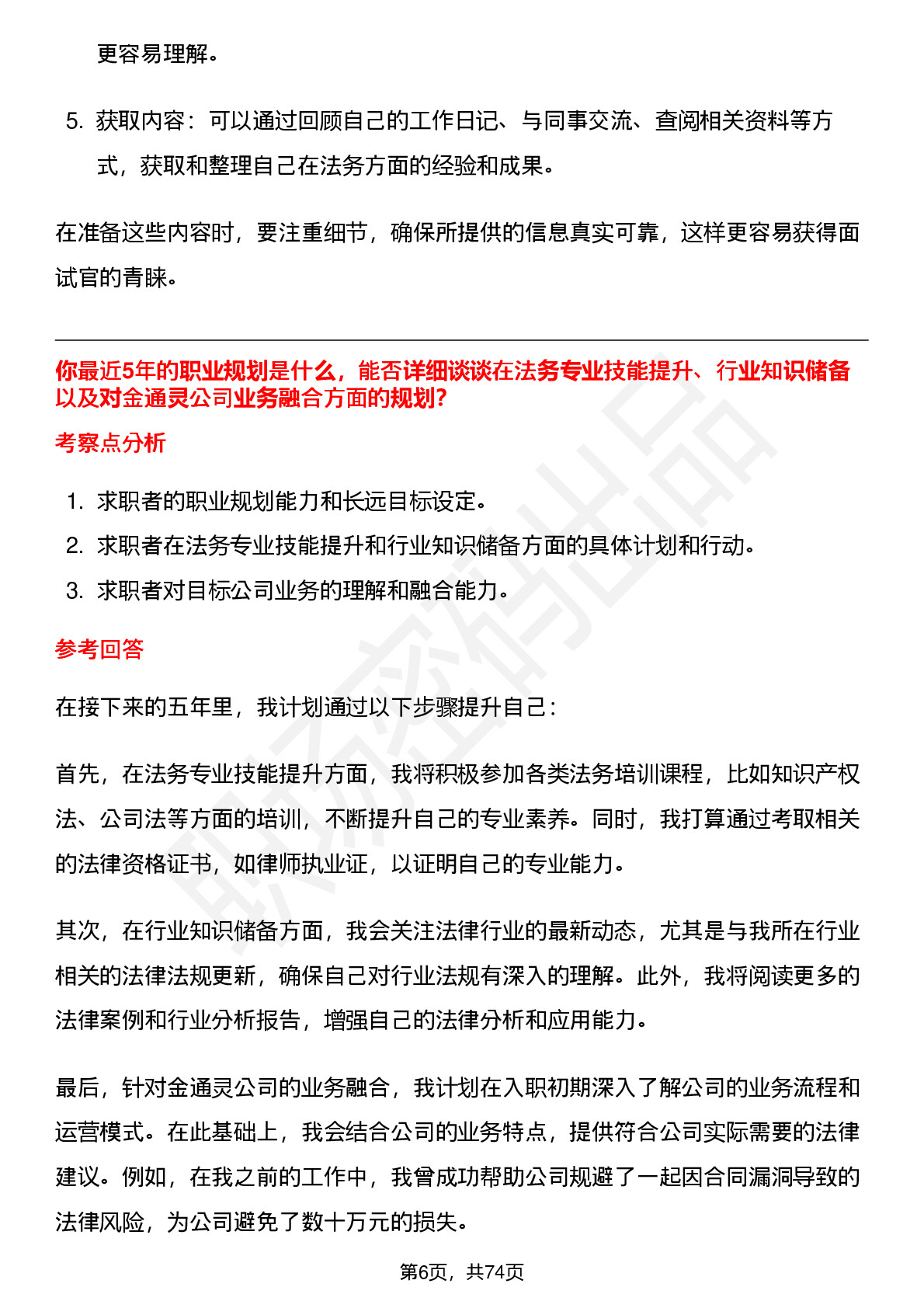 更容易理解。

5. 获取内容：可以通过回顾自己的工作日记、与同事交流、查阅相关资料等方式，获取和整理自己在法务方面的经验和成果。

在准备这些内容时，要注重细节，确保所提供的信息真实可靠，这样更容易获得面试官的青睐。

你最近5年的职业规划是什么，能否详细谈谈在法务专业技能提升、行业知识储备以及对金通灵公司业务融合方面的规划?

考察点分析

1. 求职者的职业规划能力和长远目标设定。
2. 求职者在法务专业技能提升和行业知识储备方面的具体计划和行动。
3. 求职者对目标公司业务的理解和融合能力。

参考回答

在接下来的五年里，我计划通过以下步骤提升自己：

首先，在法务专业技能提升方面，我将积极参加各类法务培训课程，比如知识产权法、公司法等方面的培训，不断提升自己的专业素养。同时，我打算通过考取相关的法律资格证书，如律师执业证，以证明自己的专业能力。

其次，在行业知识储备方面，我会关注法律行业的最新动态，尤其是与我所在行业相关的法律法规更新，确保自己对行业法规有深入的理解。此外，我将阅读更多的法律案例和行业分析报告，增强自己的法律分析和应用能力。

最后，针对金通灵公司的业务融合，我计划在入职初期深入了解公司的业务流程和运营模式。在此基础上，我会结合公司的业务特点，提供符合公司实际需要的法律建议。例如，在我之前的工作中，我曾成功帮助公司规避了一起因合同漏洞导致的法律风险，为公司避免了数十万元的损失。

第6页，共74页

职场密码出品